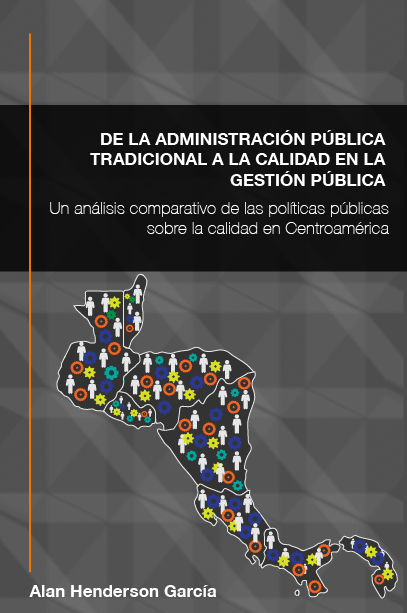 DE LA ADMINISTRACIÓN PÚBLICA TRADICIONAL A LA CALIDAD EN LA GESTIÓN PÚBLICA

Un análisis comparativo de las políticas públicas sobre la calidad en Centroamérica

Alan Henderson García